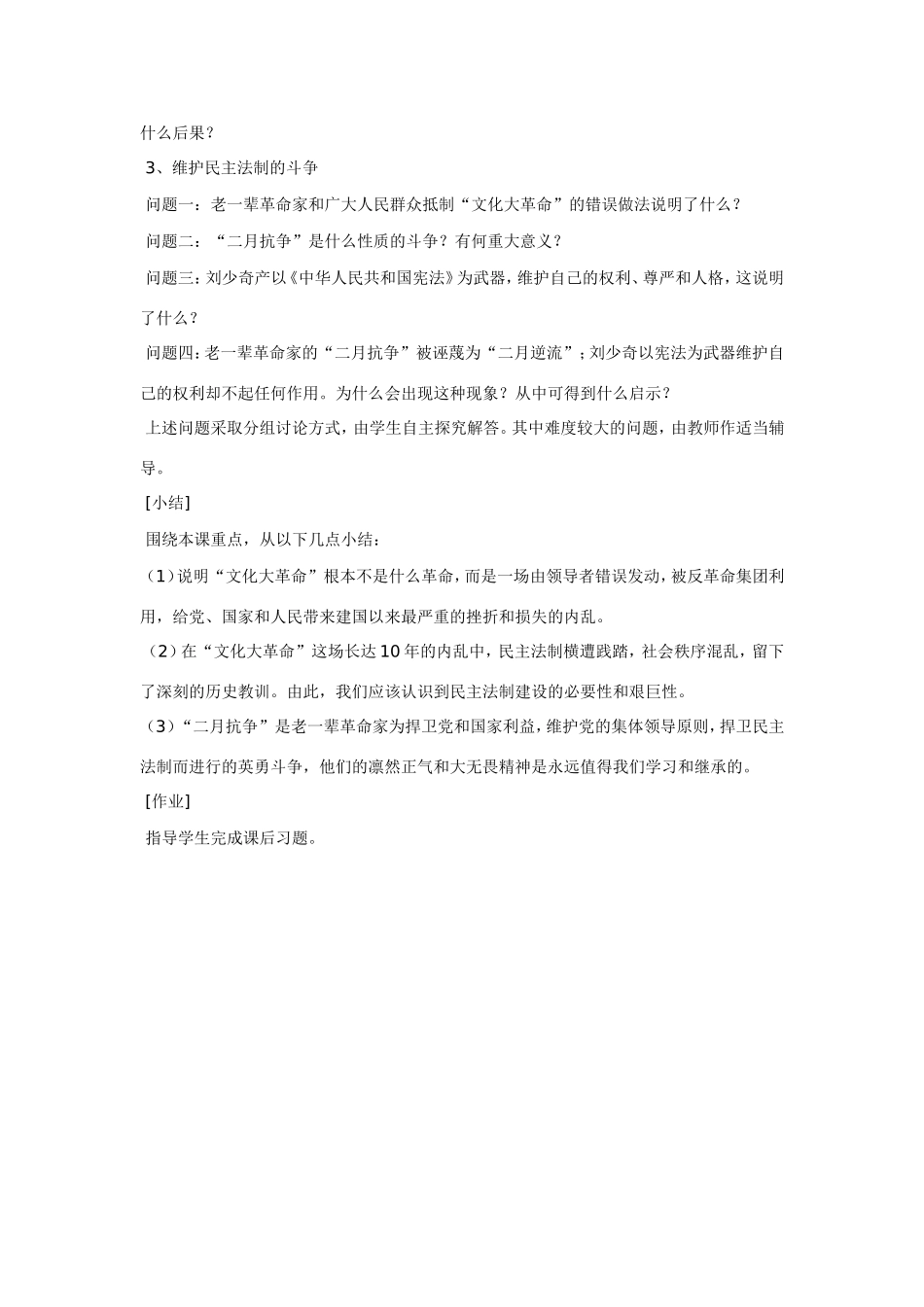 什么后果？

3、维护民主法制的斗争

问题一：老一辈革命家和广大人民群众抵制“文化大革命”的错误做法说明了什么？

问题二：“二月抗争”是什么性质的斗争？有何重大意义？

问题三：刘少奇产以《中华人民共和国宪法》为武器，维护自己的权利、尊严和人格，这说明了什么？

问题四：老一辈革命家的“二月抗争”被诬蔑为“二月逆流”；刘少奇以宪法为武器维护自己的权利却不起任何作用。为什么会出现这种现象？从中可得到什么启示？

上述问题采取分组讨论方式，由学生自主探究解答。其中难度较大的问题，由教师作适当辅导。

[小结]

围绕本课重点，从以下几点小结：

（1）说明“文化大革命”根本不是什么革命，而是一场由领导者错误发动，被反革命集团利用，给党、国家和人民带来建国以来最严重的挫折和损失的内乱。

（2）在“文化大革命”这场长达10年的内乱中，民主法制横遭践踏，社会秩序混乱，留下了深刻的历史教训。由此，我们应该认识到民主法制建设的必要性和艰巨性。

（3）“二月抗争”是老一辈革命家为捍卫党和国家利益，维护党的集体领导原则，捍卫民主法制而进行的英勇斗争，他们的凛然正气和大无畏精神是永远值得我们学习和继承的。

[作业]

指导学生完成课后习题。